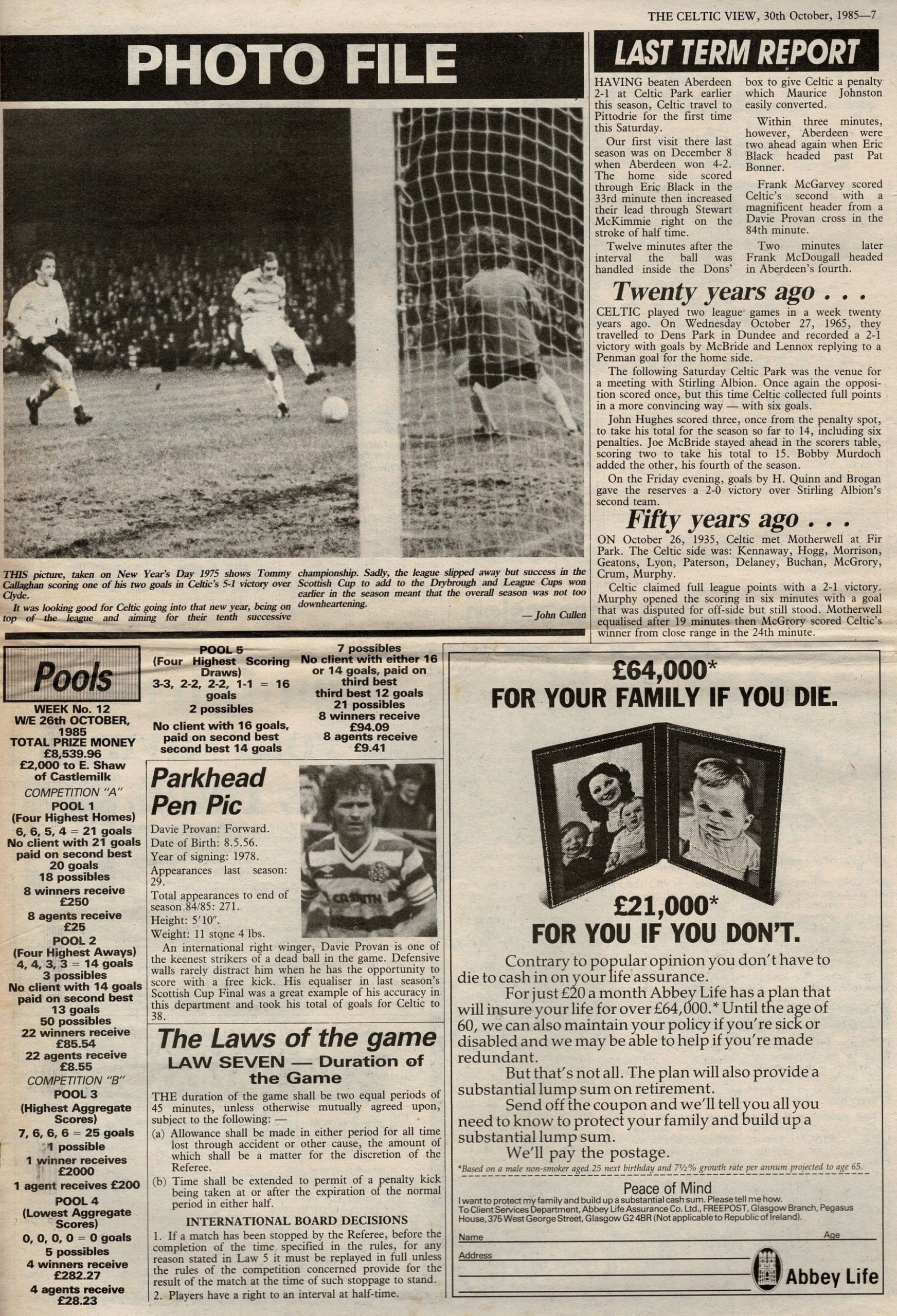 THE CELTIC VIEW, 30th October, 1985—7

PHOTO FILE

THIS picture, taken on New Year's Day 1975 shows Tommy Callaghan scoring one of his two goals in Celtic's 5-1 victory over Clyde.

It was looking good for Celtic going into that new year, being on top of the league and aiming for their tenth successive championship. Sadly, the league slipped away but success in the Scottish Cup to add to the Drybrough and League Cups won earlier in the season meant that the overall season was not too downheartening.

— John Cullen

LAST TERM REPORT

HAVING beaten Aberdeen 2-1 at Celtic Park earlier this season, Celtic travel to Pittodrie for the first time this Saturday.

Our first visit there last season was on December 8 when Aberdeen won 4-2. The home side scored through Eric Black in the 33rd minute then increased their lead through Stewart McKimmie right on the stroke of half time.

Twelve minutes after the interval the ball was handled inside the Dons' box to give Celtic a penalty which Maurice Johnston easily converted.

Within three minutes, however, Aberdeen were two ahead again when Eric Black headed past Pat Bonner.

Frank McGarvey scored Celtic's second with a magnificent header from a Davie Provan cross in the 84th minute.

Two minutes later Frank McDougall headed in Aberdeen's fourth.

Twenty years ago . . .

CELTIC played two league games in a week twenty years ago. On Wednesday October 27, 1965, they travelled to Dens Park in Dundee and recorded a 2-1 victory with goals by McBride and Lennox replying to a Penman goal for the home side.

The following Saturday Celtic Park was the venue for a meeting with Stirling Albion. Once again the opposition scored once, but this time Celtic collected full points in a more convincing way — with six goals.

John Hughes scored three, once from the penalty spot, to take his total for the season so far to 14, including six penalties. Joe McBride stayed ahead in the scorers table, scoring two to take his total to 15. Bobby Murdoch added the other, his fourth of the season.

On the Friday evening, goals by H. Quinn and Brogan gave the reserves a 2-0 victory over Stirling Albion's second team.

Fifty years ago . . .

ON October 26, 1935, Celtic met Motherwell at Fir Park. The Celtic side was: Kennaway, Hogg, Morrison, Geatons, Lyon, Paterson, Delaney, Buchan, McGrory, Crum, Murphy.

Celtic claimed full league points with a 2-1 victory. Murphy opened the scoring in six minutes with a goal that was disputed for off-side but still stood. Motherwell equalised after 19 minutes then McGrory scored Celtic's winner from close range in the 24th minute.

Pools

WEEK No. 12
W/E 26th OCTOBER, 1985
TOTAL PRIZE MONEY
£8,539.96
£2,000 to E. Shaw of Castlemilk
COMPETITION "A"
POOL 1
(Four Highest Homes)
6, 6, 5, 4 = 21 goals
No client with 21 goals paid on second best
20 goals
18 possibles
8 winners receive
£250
8 agents receive
£25
POOL 2
(Four Highest Aways)
4, 4, 3, 3 = 14 goals
3 possibles
No client with 14 goals paid on second best
13 goals
50 possibles
22 winners receive
£85.54
22 agents receive
£8.55
COMPETITION "B"
POOL 3
(Highest Aggregate Scores)
7, 6, 6, 6 = 25 goals
1 possible
1 winner receives
£2000
1 agent receives £200
POOL 4
(Lowest Aggregate Scores)
0, 0, 0, 0 = 0 goals
5 possibles
4 winners receive
£282.27
4 agents receive
£28.23

POOL 5
(Four Highest Scoring Draws)
3-3, 2-2, 2-2, 1-1 = 16 goals
2 possibles
No client with 16 goals, paid on second best
second best 14 goals

7 possibles
No client with either 16 or 14 goals, paid on third best
third best 12 goals
21 possibles
8 winners receive
£94.09
8 agents receive
£9.41

Parkhead Pen Pic

Davie Provan: Forward.
Date of Birth: 8.5.56.
Year of signing: 1978.
Appearances last season: 29.
Total appearances to end of season 84/85: 271.
Height: 5'10".
Weight: 11 stone 4 lbs.

An international right winger, Davie Provan is one of the keenest strikers of a dead ball in the game. Defensive walls rarely distract him when he has the opportunity to score with a free kick. His equaliser in last season's Scottish Cup Final was a great example of his accuracy in this department and took his total of goals for Celtic to 38.

The Laws of the game

LAW SEVEN — Duration of the Game

THE duration of the game shall be two equal periods of 45 minutes, unless otherwise mutually agreed upon, subject to the following: —
(a) Allowance shall be made in either period for all time lost through accident or other cause, the amount of which shall be a matter for the discretion of the Referee.
(b) Time shall be extended to permit of a penalty kick being taken at or after the expiration of the normal period in either half.

INTERNATIONAL BOARD DECISIONS

1. If a match has been stopped by the Referee, before the completion of the time specified in the rules, for any reason stated in Law 5 it must be replayed in full unless the rules of the competition concerned provide for the result of the match at the time of such stoppage to stand.
2. Players have a right to an interval at half-time.

£64,000*
FOR YOUR FAMILY IF YOU DIE.

£21,000*
FOR YOU IF YOU DON'T.

Contrary to popular opinion you don't have to die to cash in on your life assurance.

For just £20 a month Abbey Life has a plan that will insure your life for over £64,000.* Until the age of 60, we can also maintain your policy if you're sick or disabled and we may be able to help if you're made redundant.

But that's not all. The plan will also provide a substantial lump sum on retirement.

Send off the coupon and we'll tell you all you need to know to protect your family and build up a substantial lump sum.

We'll pay the postage.

*Based on a male non-smoker aged 25 next birthday and 7½% growth rate per annum projected to age 65.

Peace of Mind
I want to protect my family and build up a substantial cash sum. Please tell me how.
To Client Services Department, Abbey Life Assurance Co. Ltd., FREEPOST, Glasgow Branch, Pegasus House, 375 West George Street, Glasgow G2 4BR (Not applicable to Republic of Ireland).
Name Age
Address

Abbey Life